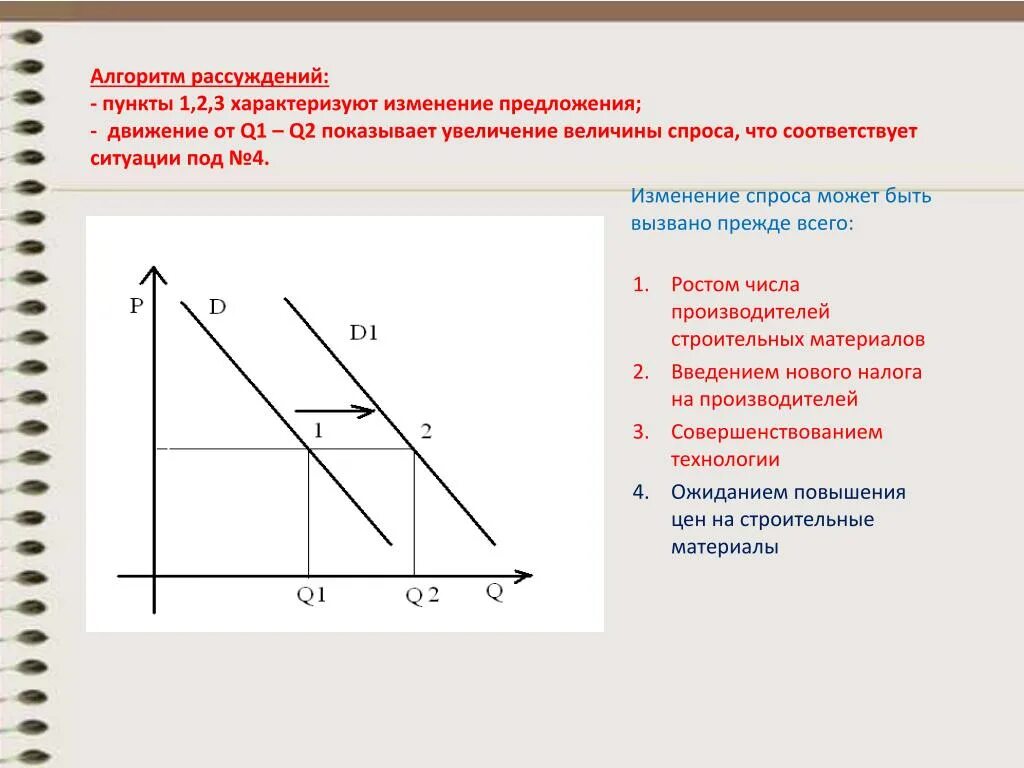 Алгоритм рассуждений:
- пункты 1,2,3 характеризуют изменение предложения;
- движение от Q1 – Q2 показывает увеличение величины спроса, что соответствует ситуации под №4.

P
D
D1
1
2
Q1
Q 2
Q

Изменение спроса может быть вызвано прежде всего:

1. Ростом числа производителей строительных материалов
2. Введением нового налога на производителей
3. Совершенствованием технологии
4. Ожиданием повышения цен на строительные материалы